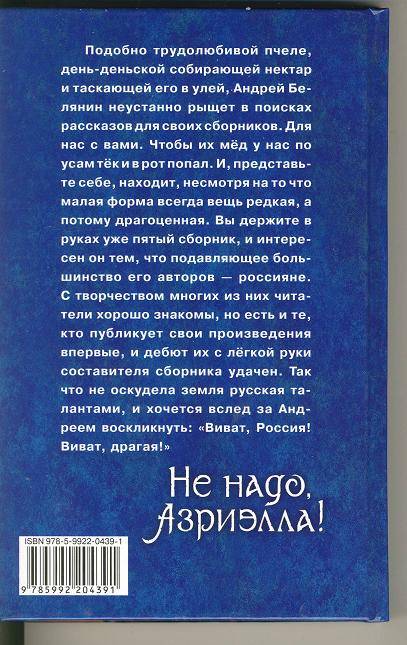 Подобно трудолюбивой пчеле, день-деньской собирающей нектар и таскающей его в улей, Андрей Белянин неустанно рыщет в поисках рассказов для своих сборников. Для нас с вами. Чтобы их мёд у нас по усам тёк и в рот попал. И, представьте себе, находит, несмотря на то что малая форма всегда вещь редкая, а потому драгоценная. Вы держите в руках уже пятый сборник, и интересен он тем, что подавляющее большинство его авторов — россияне. С творчеством многих из них читатели хорошо знакомы, но есть и те, кто публикует свои произведения впервые, и дебют их с лёгкой руки составителя сборника удачен. Так что не оскудела земля русская талантами, и хочется вслед за Андреем воскликнуть: «Виват, Россия! Виват, драгая!»

Не надо,
Азриэлла!

ISBN 978-5-9922-0439-1
9 785992 204391